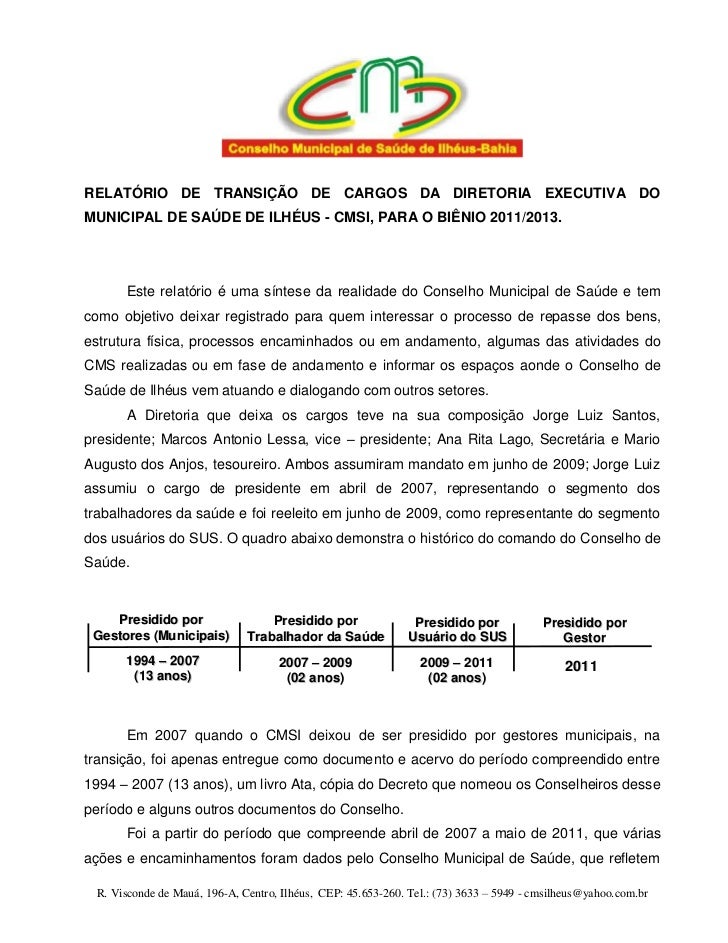 CMS
Conselho Municipal de Saúde de Ilhéus-Bahia

RELATÓRIO DE TRANSIÇÃO DE CARGOS DA DIRETORIA EXECUTIVA DO MUNICIPAL DE SAÚDE DE ILHÉUS - CMSI, PARA O BIÊNIO 2011/2013.

Este relatório é uma síntese da realidade do Conselho Municipal de Saúde e tem como objetivo deixar registrado para quem interessar o processo de repasse dos bens, estrutura física, processos encaminhados ou em andamento, algumas das atividades do CMS realizadas ou em fase de andamento e informar os espaços aonde o Conselho de Saúde de Ilhéus vem atuando e dialogando com outros setores.

A Diretoria que deixa os cargos teve na sua composição Jorge Luiz Santos, presidente; Marcos Antonio Lessa, vice – presidente; Ana Rita Lago, Secretária e Mario Augusto dos Anjos, tesoureiro. Ambos assumiram mandato em junho de 2009; Jorge Luiz assumiu o cargo de presidente em abril de 2007, representando o segmento dos trabalhadores da saúde e foi reeleito em junho de 2009, como representante do segmento dos usuários do SUS. O quadro abaixo demonstra o histórico do comando do Conselho de Saúde.

| Presidido por Gestores (Municipais) | Presidido por Trabalhador da Saúde | Presidido por Usuário do SUS | Presidido por Gestor |
|---|---|---|---|
| 1994 – 2007 (13 anos) | 2007 – 2009 (02 anos) | 2009 – 2011 (02 anos) | 2011 |

Em 2007 quando o CMSI deixou de ser presidido por gestores municipais, na transição, foi apenas entregue como documento e acervo do período compreendido entre 1994 – 2007 (13 anos), um livro Ata, cópia do Decreto que nomeou os Conselheiros desse período e alguns outros documentos do Conselho.

Foi a partir do período que compreende abril de 2007 a maio de 2011, que várias ações e encaminhamentos foram dados pelo Conselho Municipal de Saúde, que refletem

R. Visconde de Mauá, 196-A, Centro, Ilhéus, CEP: 45.653-260. Tel.: (73) 3633 – 5949 - cmsilheus@yahoo.com.br